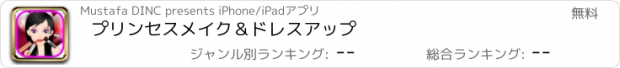 Mustafa DINC presents iPhone/iPadアプリ

無料

プリンセスメイク＆ドレスアップ

ジャンル別ランキング: --

総合ランキング: --